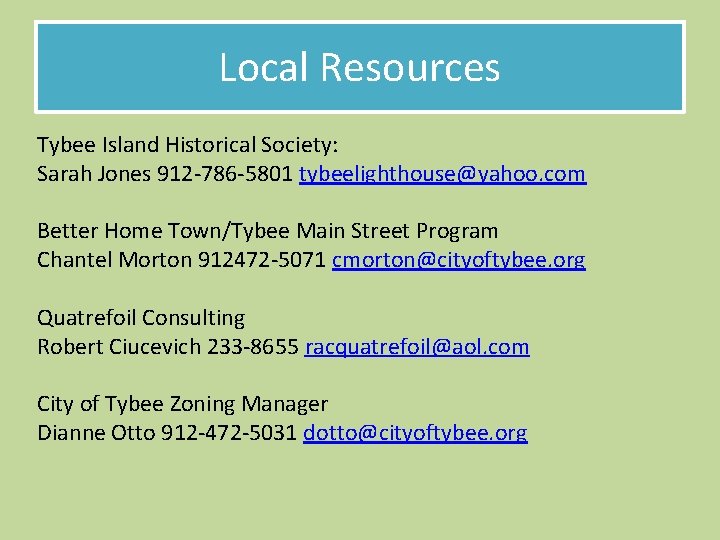 Local Resources

Tybee Island Historical Society:
Sarah Jones 912-786-5801 tybeelighthouse@yahoo.com

Better Home Town/Tybee Main Street Program
Chantel Morton 912472-5071 cmorton@cityoftybee.org

Quatrefoil Consulting
Robert Ciucevich 233-8655 racquatrefoil@aol.com

City of Tybee Zoning Manager
Dianne Otto 912-472-5031 dotto@cityoftybee.org